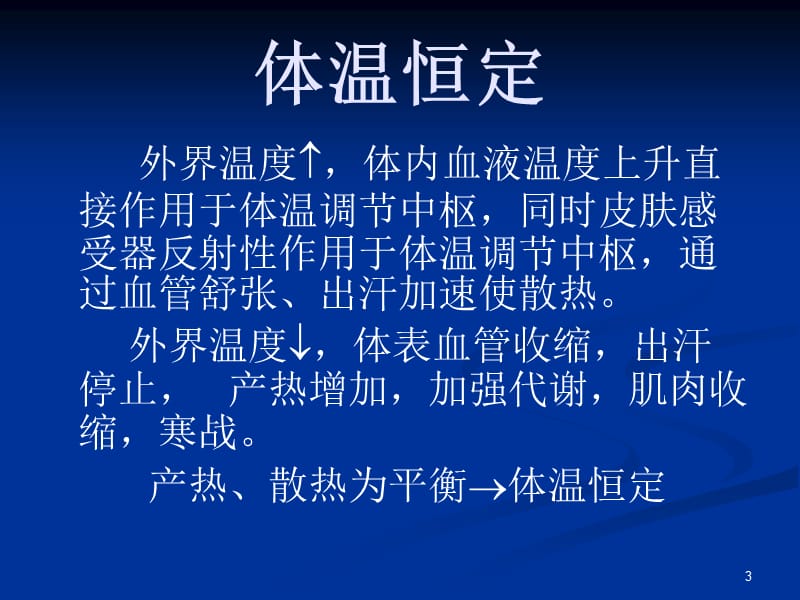 体温恒定

外界温度↑，体内血液温度上升直接作用于体温调节中枢，同时皮肤感受器反射性作用于体温调节中枢，通过血管舒张、出汗加速使散热。

外界温度↓，体表血管收缩，出汗停止， 产热增加，加强代谢，肌肉收缩，寒战。

产热、散热为平衡→体温恒定

3